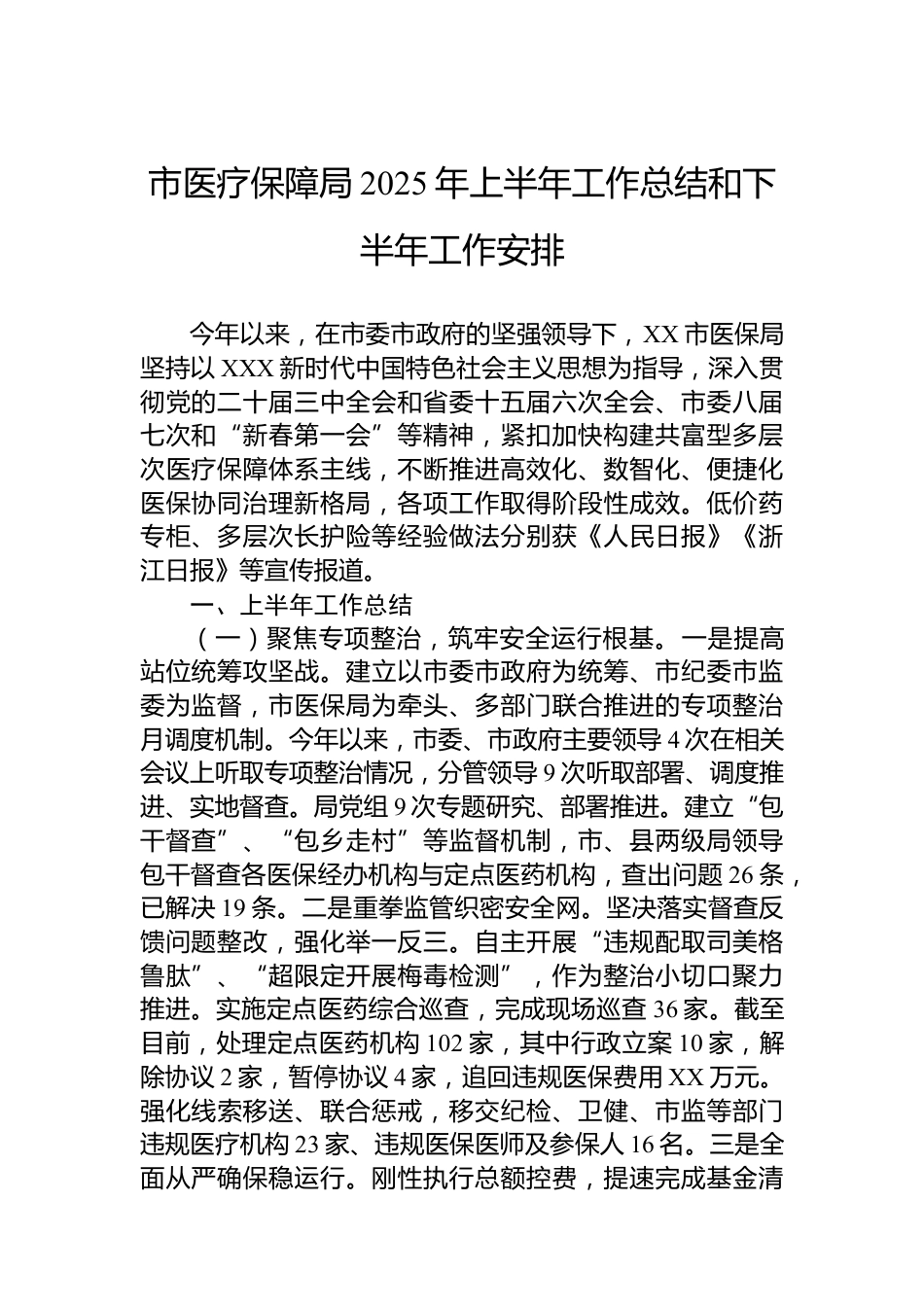 市医疗保障局2025年上半年工作总结和下半年工作安排

今年以来，在市委市政府的坚强领导下，XX市医保局坚持以XXX新时代中国特色社会主义思想为指导，深入贯彻党的二十届三中全会和省委十五届六次全会、市委八届七次和“新春第一会”等精神，紧扣加快构建共富型多层次医疗保障体系主线，不断推进高效化、数智化、便捷化医保协同治理新格局，各项工作取得阶段性成效。低价药专柜、多层次长护险等经验做法分别获《人民日报》《浙江日报》等宣传报道。

一、上半年工作总结

（一）聚焦专项整治，筑牢安全运行根基。一是提高站位统筹攻坚战。建立以市委市政府为统筹、市纪委市监委为监督，市医保局为牵头、多部门联合推进的专项整治月调度机制。今年以来，市委、市政府主要领导4次在相关会议上听取专项整治情况，分管领导9次听取部署、调度推进、实地督查。局党组9次专题研究、部署推进。建立“包干督查”、“包乡走村”等监督机制，市、县两级局领导包干督查各医保经办机构与定点医药机构，查出问题26条，已解决19条。二是重拳监管织密安全网。坚决落实督查反馈问题整改，强化举一反三。自主开展“违规配取司美格鲁肽”、“超限定开展梅毒检测”，作为整治小切口聚力推进。实施定点医药综合巡查，完成现场巡查36家。截至目前，处理定点医药机构102家，其中行政立案10家，解除协议2家，暂停协议4家，追回违规医保费用XX万元。强化线索移送、联合惩戒，移交纪检、卫健、市监等部门违规医疗机构23家、违规医保医师及参保人16名。三是全面从严确保稳运行。刚性执行总额控费，提速完成基金清